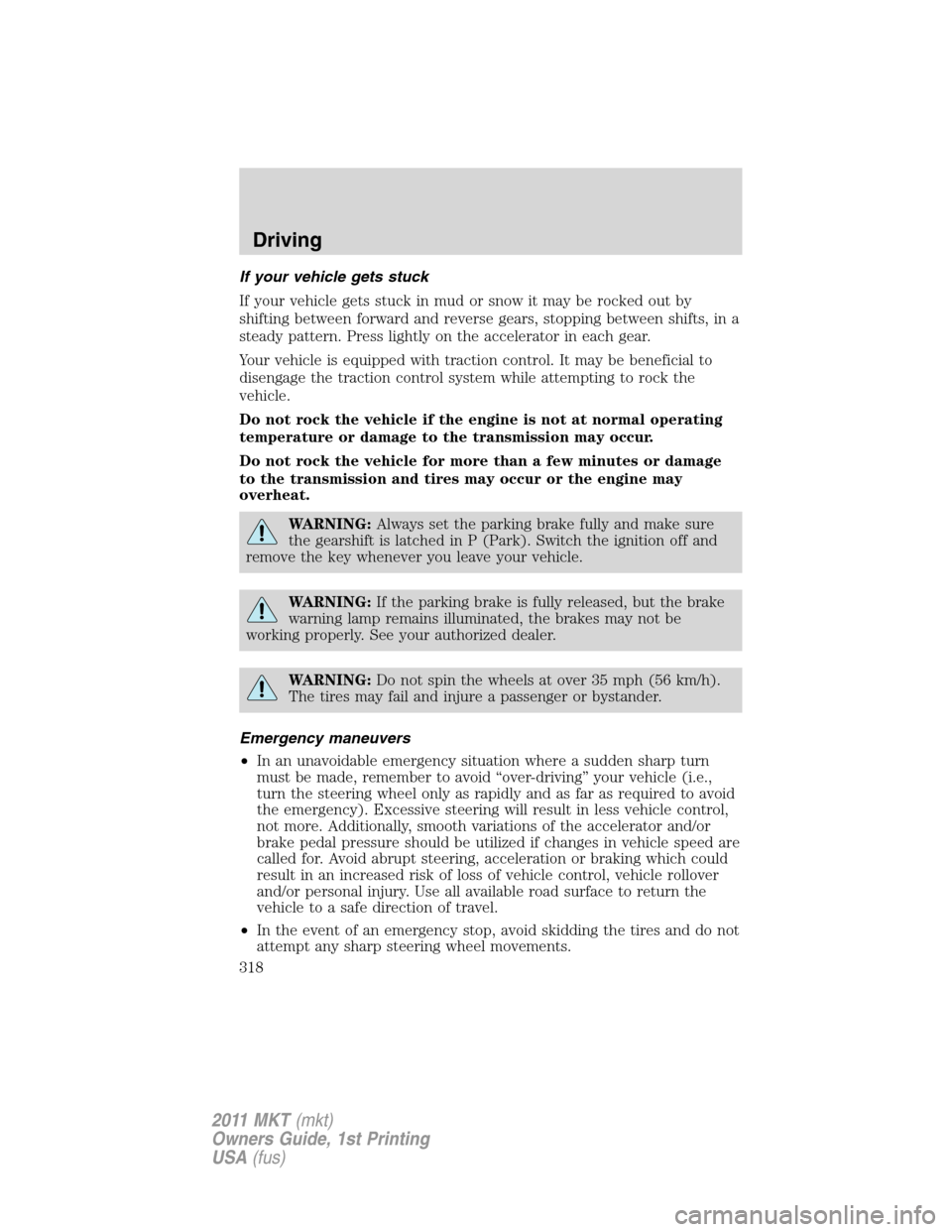 Driving

If your vehicle gets stuck

If your vehicle gets stuck in mud or snow it may be rocked out by shifting between forward and reverse gears, stopping between shifts, in a steady pattern. Press lightly on the accelerator in each gear.

Your vehicle is equipped with traction control. It may be beneficial to disengage the traction control system while attempting to rock the vehicle.

Do not rock the vehicle if the engine is not at normal operating temperature or damage to the transmission may occur.

Do not rock the vehicle for more than a few minutes or damage to the transmission and tires may occur or the engine may overheat.

WARNING: Always set the parking brake fully and make sure the gearshift is latched in P (Park). Switch the ignition off and remove the key whenever you leave your vehicle.

WARNING: If the parking brake is fully released, but the brake warning lamp remains illuminated, the brakes may not be working properly. See your authorized dealer.

WARNING: Do not spin the wheels at over 35 mph (56 km/h). The tires may fail and injure a passenger or bystander.

Emergency maneuvers

• In an unavoidable emergency situation where a sudden sharp turn must be made, remember to avoid “over-driving” your vehicle (i.e., turn the steering wheel only as rapidly and as far as required to avoid the emergency). Excessive steering will result in less vehicle control, not more. Additionally, smooth variations of the accelerator and/or brake pedal pressure should be utilized if changes in vehicle speed are called for. Avoid abrupt steering, acceleration or braking which could result in an increased risk of loss of vehicle control, vehicle rollover and/or personal injury. Use all available road surface to return the vehicle to a safe direction of travel.

• In the event of an emergency stop, avoid skidding the tires and do not attempt any sharp steering wheel movements.

318

2011 MKT (mkt)
Owners Guide, 1st Printing
USA (fus)

carmanualsonline.info